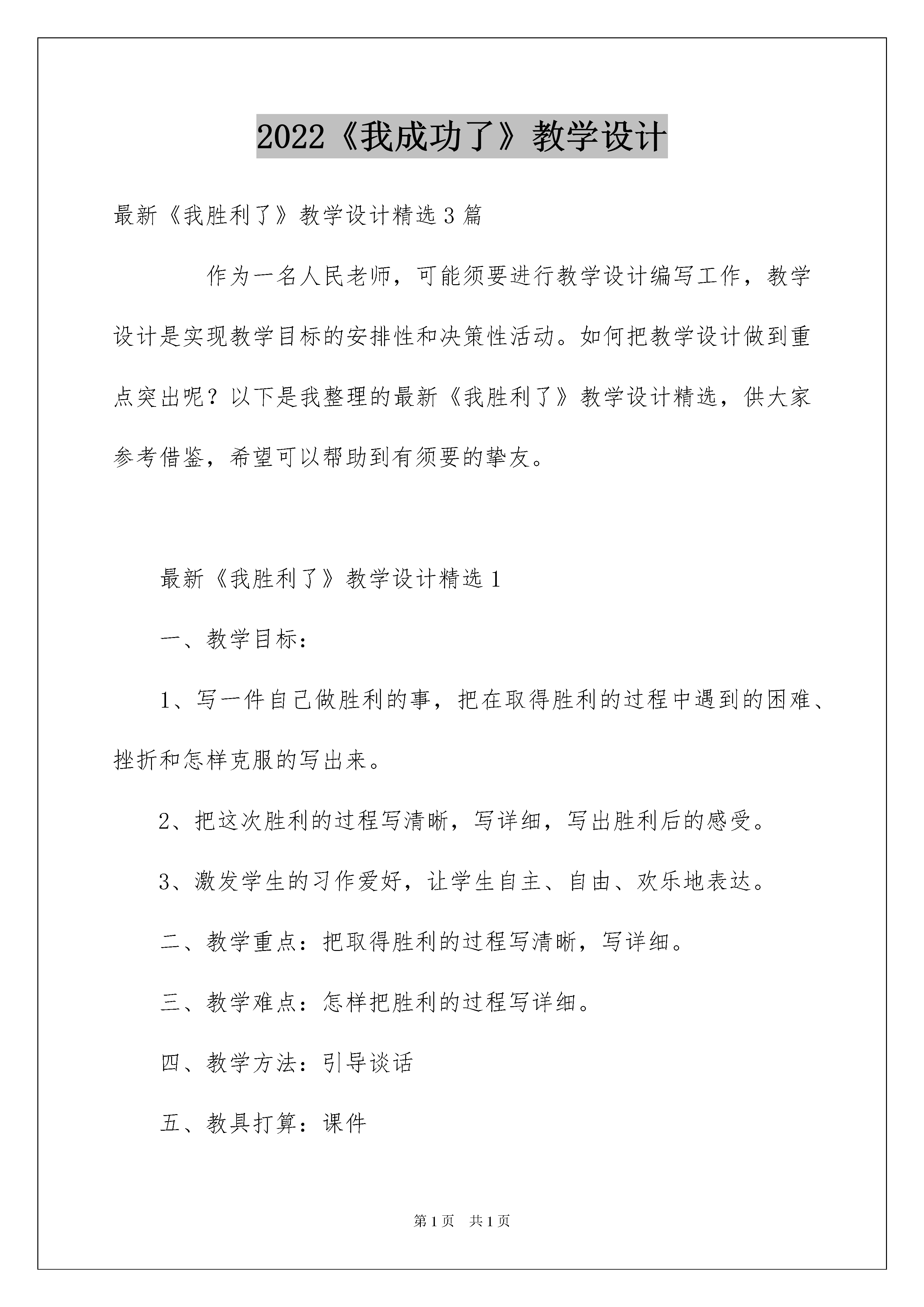 2022《我成功了》教学设计

最新《我胜利了》教学设计精选3篇

作为一名人民老师，可能须要进行教学设计编写工作，教学设计是实现教学目标的安排性和决策性活动。如何把教学设计做到重点突出呢？以下是我整理的最新《我胜利了》教学设计精选，供大家参考借鉴，希望可以帮助到有须要的挚友。

最新《我胜利了》教学设计精选1

一、教学目标：

1、写一件自己做胜利的事，把在取得胜利的过程中遇到的困难、挫折和怎样克服的写出来。

2、把这次胜利的过程写清晰，写详细，写出胜利后的感受。

3、激发学生的习作爱好，让学生自主、自由、欢乐地表达。

二、教学重点：把取得胜利的过程写清晰，写详细。

三、教学难点：怎样把胜利的过程写详细。

四、教学方法：引导谈话

五、教具打算：课件

第1页 共1页